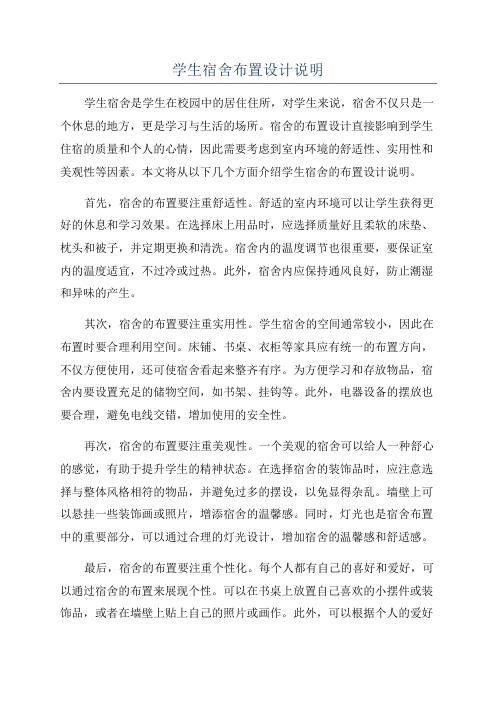 学生宿舍布置设计说明

学生宿舍是学生在校园中的居住住所，对学生来说，宿舍不仅只是一个休息的地方，更是学习与生活的场所。宿舍的布置设计直接影响到学生住宿的质量和个人的心情，因此需要考虑到室内环境的舒适性、实用性和美观性等因素。本文将从以下几个方面介绍学生宿舍的布置设计说明。

首先，宿舍的布置要注重舒适性。舒适的室内环境可以让学生获得更好的休息和学习效果。在选择床上用品时，应选择质量好且柔软的床垫、枕头和被子，并定期更换和清洗。宿舍内的温度调节也很重要，要保证室内的温度适宜，不过冷或过热。此外，宿舍内应保持通风良好，防止潮湿和异味的产生。

其次，宿舍的布置要注重实用性。学生宿舍的空间通常较小，因此在布置时要合理利用空间。床铺、书桌、衣柜等家具应有统一的布置方向，不仅方便使用，还可使宿舍看起来整齐有序。为方便学习和存放物品，宿舍内要设置充足的储物空间，如书架、挂钩等。此外，电器设备的摆放也要合理，避免电线交错，增加使用的安全性。

再次，宿舍的布置要注重美观性。一个美观的宿舍可以给人一种舒心的感觉，有助于提升学生的精神状态。在选择宿舍的装饰品时，应注意选择与整体风格相符的物品，并避免过多的摆设，以免显得杂乱。墙壁上可以悬挂一些装饰画或照片，增添宿舍的温馨感。同时，灯光也是宿舍布置中的重要部分，可以通过合理的灯光设计，增加宿舍的温馨感和舒适感。

最后，宿舍的布置要注重个性化。每个人都有自己的喜好和爱好，可以通过宿舍的布置来展现个性。可以在书桌上放置自己喜欢的小摆件或装饰品，或者在墙壁上贴上自己的照片或画作。此外，可以根据个人的爱好